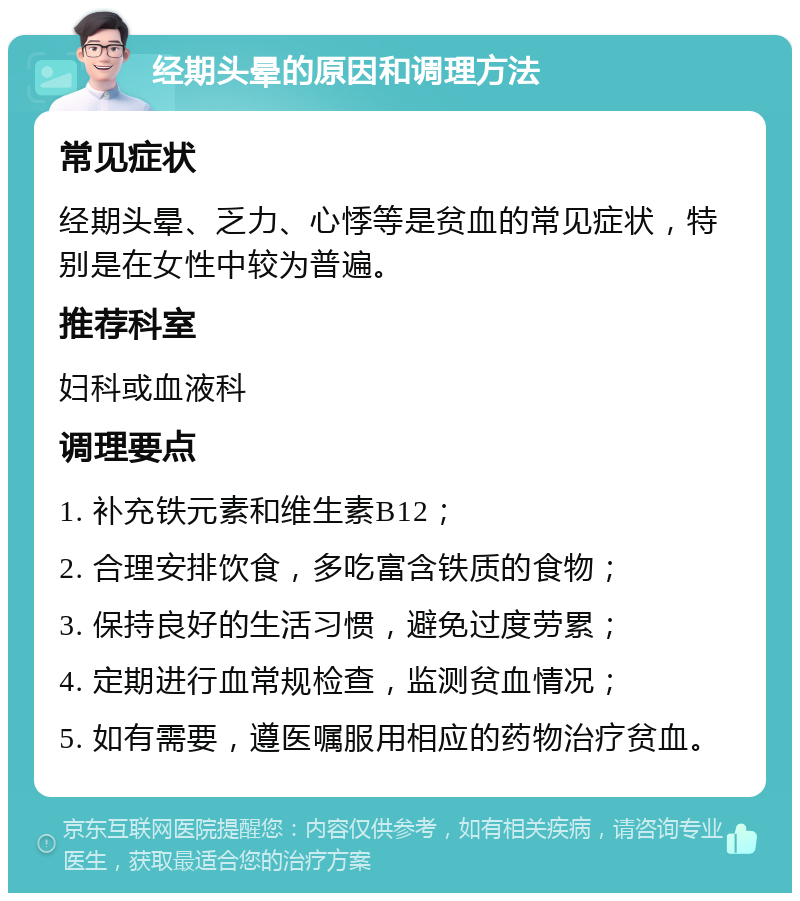 经期头晕的原因和调理方法

常见症状

经期头晕、乏力、心悸等是贫血的常见症状，特别是在女性中较为普遍。

推荐科室

妇科或血液科

调理要点

1. 补充铁元素和维生素B12；

2. 合理安排饮食，多吃富含铁质的食物；

3. 保持良好的生活习惯，避免过度劳累；

4. 定期进行血常规检查，监测贫血情况；

5. 如有需要，遵医嘱服用相应的药物治疗贫血。

京东互联网医院提醒您：内容仅供参考，如有相关疾病，请咨询专业医生，获取最适合您的治疗方案